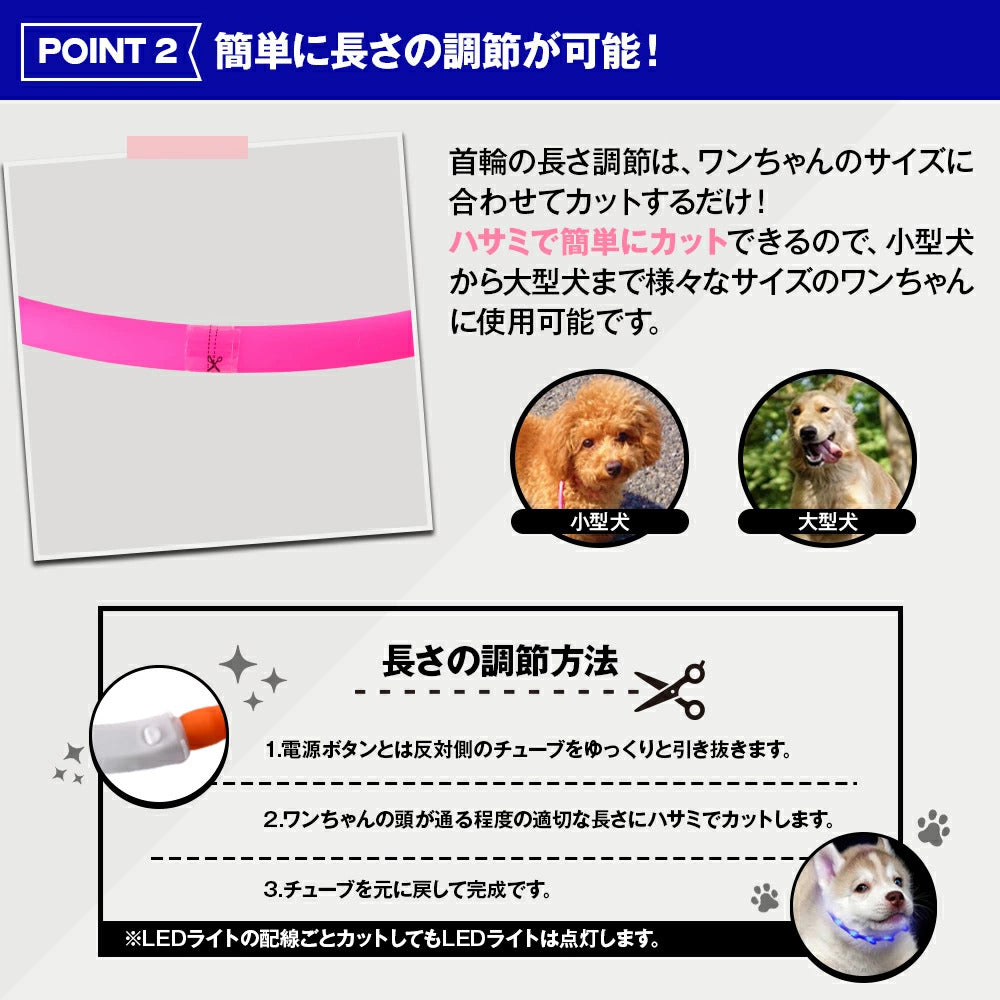 POINT 2 簡単に長さの調節が可能！

首輪の長さ調節は、ワンちゃんのサイズに合わせてカットするだけ！ハサミで簡単にカットできるので、小型犬から大型犬まで様々なサイズのワンちゃんに使用可能です。

小型犬

大型犬

長さの調節方法

1.電源ボタンとは反対側のチューブをゆっくりと引き抜きます。

2.ワンちゃんの頭が通る程度の適切な長さにハサミでカットします。

3.チューブを元に戻して完成です。

※LEDライトの配線ごとカットしてもLEDライトは点灯します。